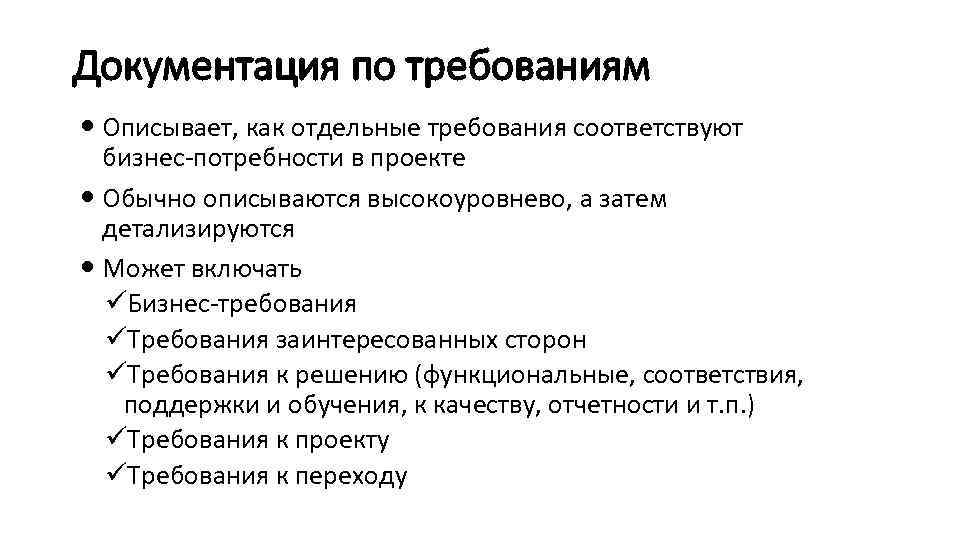 Документация по требованиям

• Описывает, как отдельные требования соответствуют бизнес-потребности в проекте
• Обычно описываются высокоуровнево, а затем детализируются
• Может включать
✓Бизнес-требования
✓Требования заинтересованных сторон
✓Требования к решению (функциональные, соответствия, поддержки и обучения, к качеству, отчетности и т.п.)
✓Требования к проекту
✓Требования к переходу